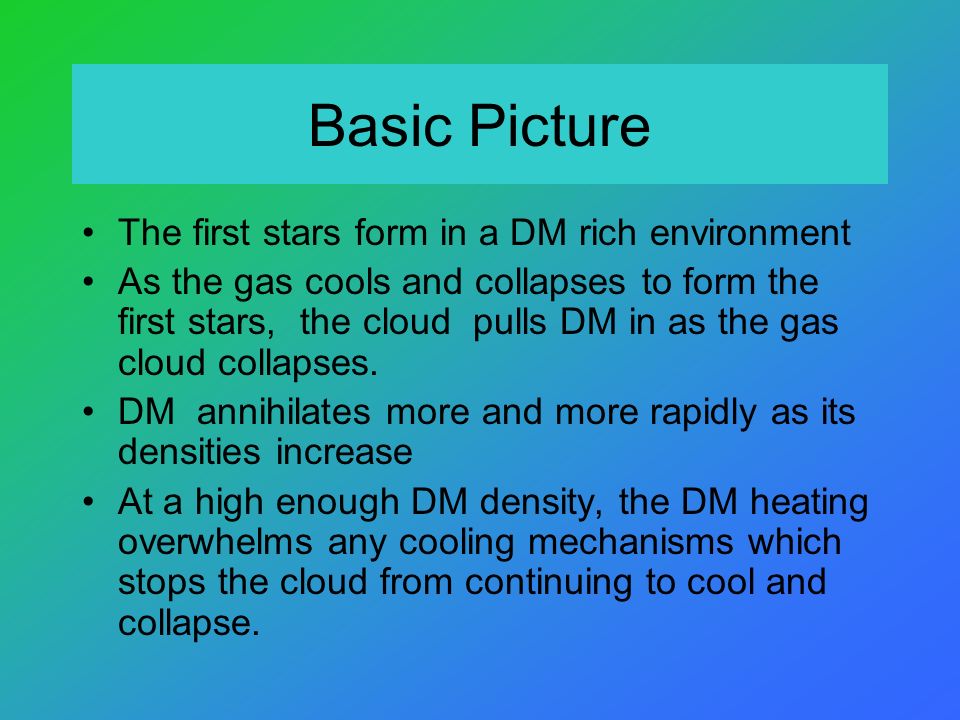 Basic Picture

• The first stars form in a DM rich environment
• As the gas cools and collapses to form the first stars, the cloud pulls DM in as the gas cloud collapses.
• DM annihilates more and more rapidly as its densities increase
• At a high enough DM density, the DM heating overwhelms any cooling mechanisms which stops the cloud from continuing to cool and collapse.